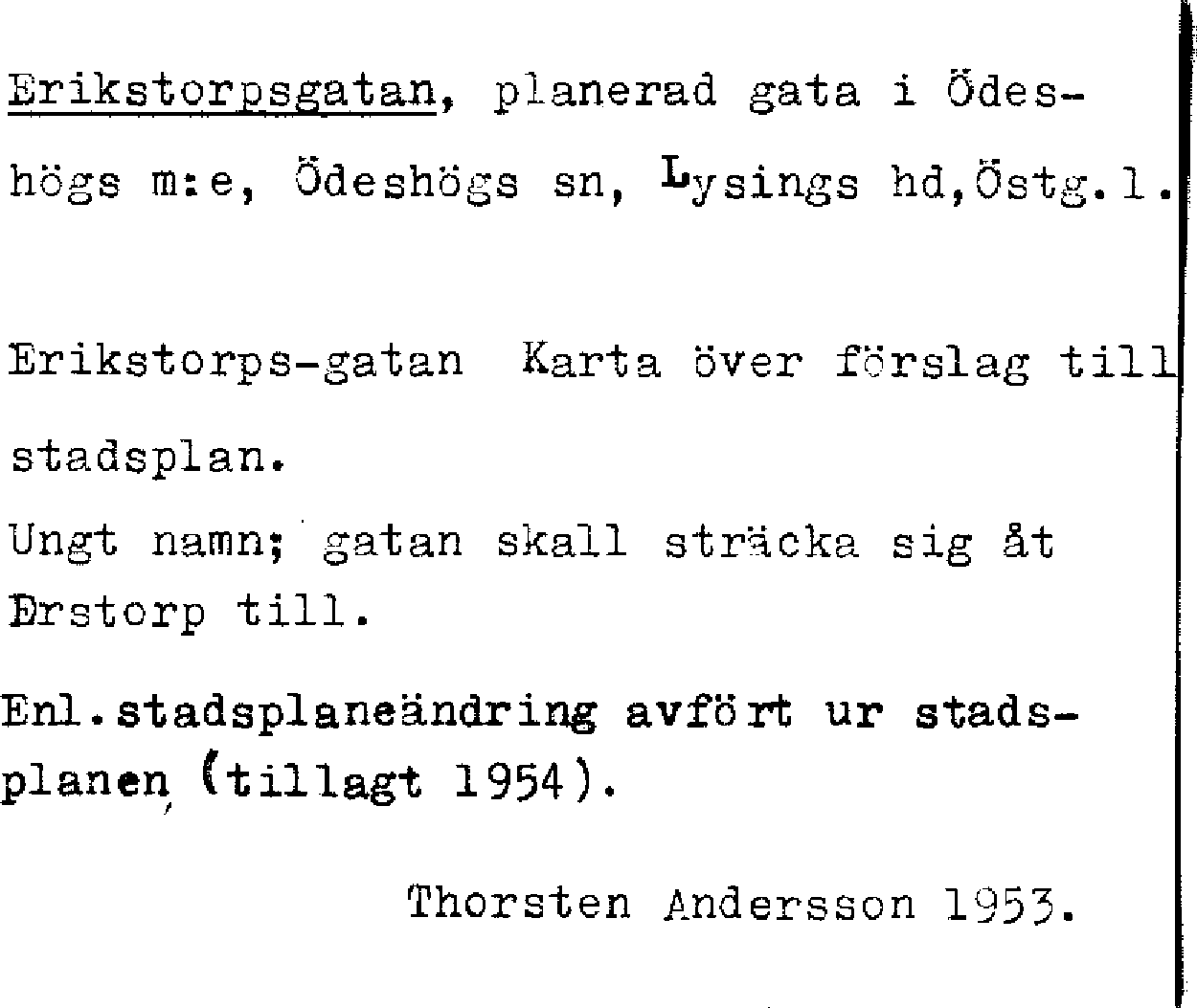 Erikstorpsgatan, planerad gata i Ödeshögs m:e, Ödeshögs sn, Lysings hd,Östg.l.

Erikstorps-gatan Karta över förslag till stadsplan.

Ungt namn; gatan skall sträcka sig åt Erstorp till.

Enl.stadsplaneändring avfört ur stadsplanen (tillagt 1954).

Thorsten Andersson 1953.